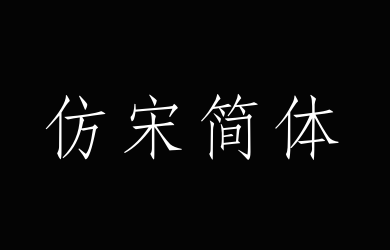 仿宋简体